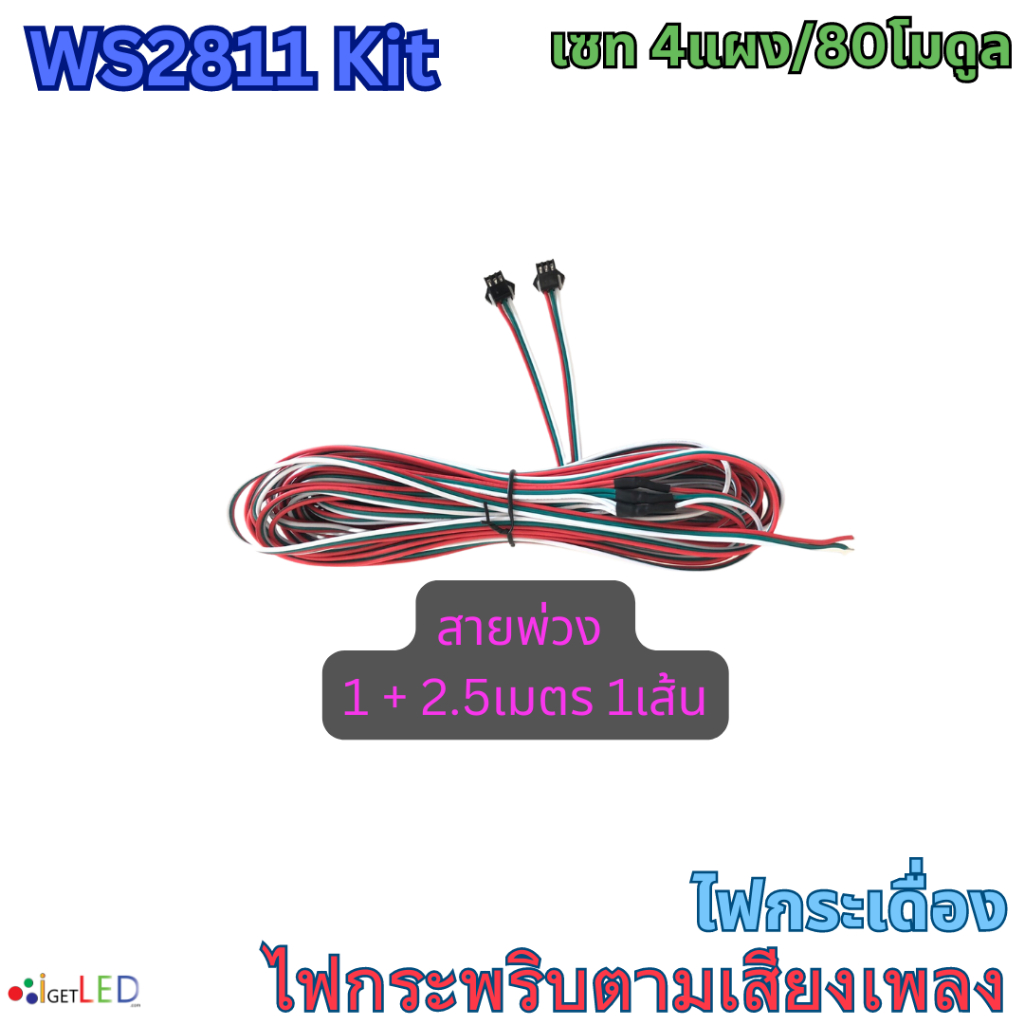 WS2811 Kit

เซท 4แผง/80โมดูล

สายพ่วง
1 + 2.5เมตร 1เส้น

ไฟกระเดื่อง
ไฟกระพริบตามเสียงเพลง

iGETLED